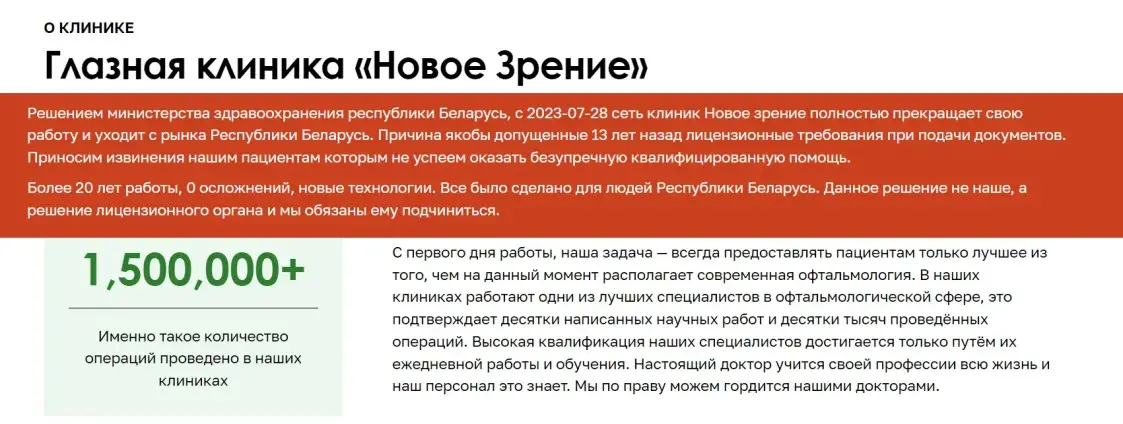 О КЛИНИКЕ

Глазная клиника «Новое Зрение»

Решением министерства здравоохранения республики Беларусь, с 2023-07-28 сеть клиник Новое зрение полностью прекращает свою работу и уходит с рынка Республики Беларусь. Причина якобы допущенные 13 лет назад лицензионные требования при подачи документов. Приносим извинения нашим пациентам которым не успеем оказать безупречную квалифицированную помощь.

Более 20 лет работы, 0 осложнений, новые технологии. Все было сделано для людей Республики Беларусь. Данное решение не наше, а решение лицензионного органа и мы обязаны ему подчиниться.

1,500,000+

Именно такое количество операций проведено в наших клиниках

С первого дня работы, наша задача — всегда предоставлять пациентам только лучшее из того, чем на данный момент располагает современная офтальмология. В наших клиниках работают одни из лучших специалистов в офтальмологической сфере, это подтверждает десятки написанных научных работ и десятки тысяч проведённых операций. Высокая квалификация наших специалистов достигается только путём их ежедневной работы и обучения. Настоящий доктор учится своей профессии всю жизнь и наш персонал это знает. Мы по праву можем гордится нашими докторами.